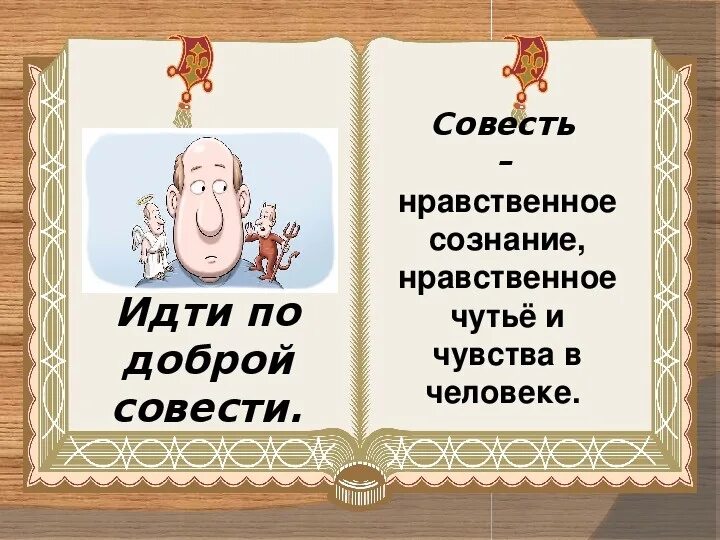 Идти по доброй совести.

Совесть – нравственное сознание, нравственное чутьё и чувства в человеке.